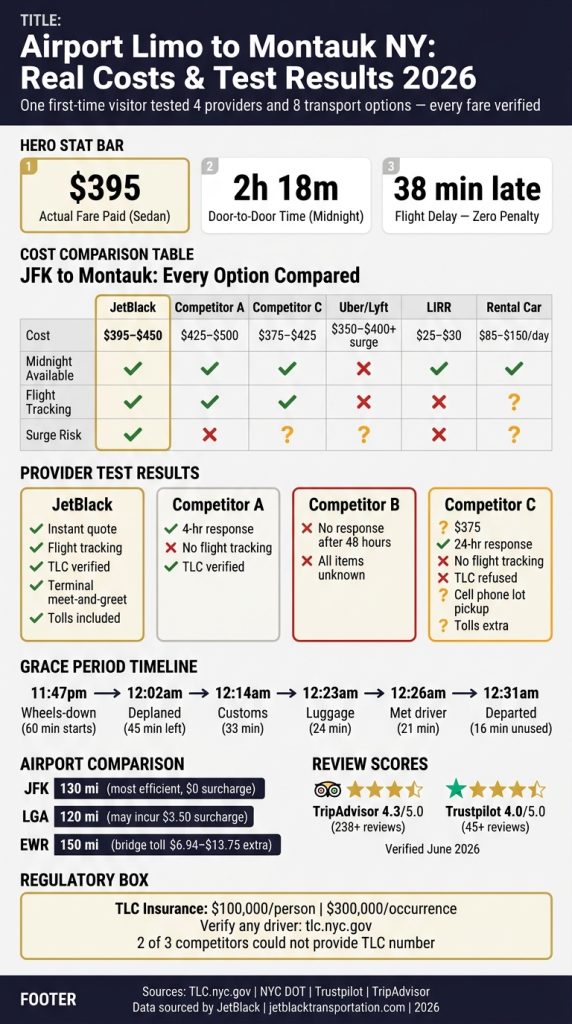 TITLE:
Airport Limo to Montauk NY: Real Costs & Test Results 2026
One first-time visitor tested 4 providers and 8 transport options — every fare verified

HERO STAT BAR
1
$395
Actual Fare Paid (Sedan)
2
2h 18m
Door-to-Door Time (Midnight)
3
38 min late
Flight Delay — Zero Penalty

COST COMPARISON TABLE
JFK to Montauk: Every Option Compared

| | JetBlack | Competitor A | Competitor C | Uber/Lyft | LIRR | Rental Car |
|---|---|---|---|---|---|---|
| Cost | $395–$450 | $425–$500 | $375–$425 | $350–$400+ surge | $25–$30 | $85–$150/day |
| Midnight Available | ✓ | ✓ | ✓ | ✗ | ✓ | ✓ |
| Flight Tracking | ✓ | ✓ | ✓ | ✗ | ✗ | ? |
| Surge Risk | ✓ | ✗ | ? | ? | ✗ | ? |

PROVIDER TEST RESULTS
JetBlack
✓ Instant quote
✓ Flight tracking
✓ TLC verified
✓ Terminal meet-and-greet
✓ Tolls included

Competitor A
✓ 4-hr response
✗ No flight tracking
✓ TLC verified

Competitor B
✗ No response after 48 hours
✗ All items unknown

Competitor C
? $375
✓ 24-hr response
✗ No flight tracking
✗ TLC refused
? Cell phone lot pickup
? Tolls extra

GRACE PERIOD TIMELINE
11:47pm Wheels-down (60 min starts) → 12:02am Deplaned (45 min left) → 12:14am Customs (33 min) → 12:23am Luggage (24 min) → 12:26am Met driver (21 min) → 12:31am Departed (16 min unused)

AIRPORT COMPARISON
JFK 130 mi (most efficient, $0 surcharge)
LGA 120 mi (may incur $3.50 surcharge)
EWR 150 mi (bridge toll $6.94–$13.75 extra)

REVIEW SCORES
TripAdvisor 4.3/5.0
(238+ reviews)
Trustpilot 4.0/5.0
(45+ reviews)
Verified June 2026

REGULATORY BOX
TLC Insurance: $100,000/person | $300,000/occurrence
Verify any driver: tlc.nyc.gov
2 of 3 competitors could not provide TLC number

FOOTER
Sources: TLC.nyc.gov | NYC DOT | Trustpilot | TripAdvisor
Data sourced by JetBlack | jetblacktransportation.com | 2026